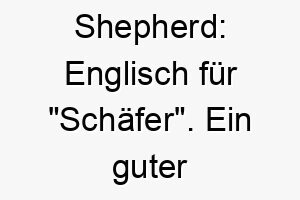 Shepherd: Englisch für "Schäfer". Ein guter